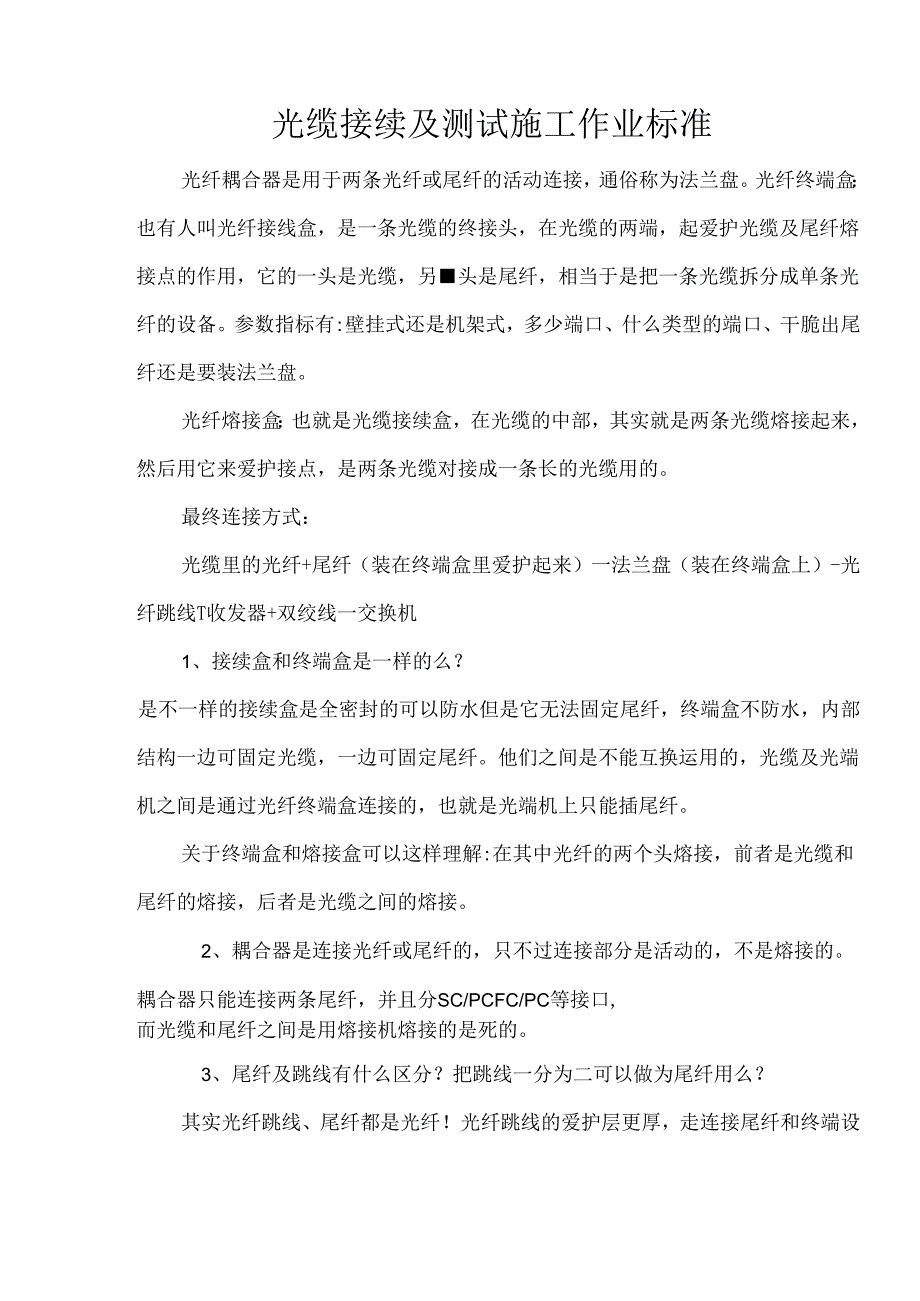 光缆接续及测试施工作业标准

光纤耦合器是用于两条光纤或尾纤的活动连接，通俗称为法兰盘。光纤终端盒:也有人叫光纤接线盒，是一条光缆的终接头，在光缆的两端，起爱护光缆及尾纤熔接点的作用，它的一头是光缆，另■头是尾纤，相当于是把一条光缆拆分成单条光纤的设备。参数指标有:壁挂式还是机架式，多少端口、什么类型的端口、干脆出尾纤还是要装法兰盘。

光纤熔接盒:也就是光缆接续盒，在光缆的中部，其实就是两条光缆熔接起来，然后用它来爱护接点，是两条光缆对接成一条长的光缆用的。

最终连接方式：

光缆里的光纤+尾纤（装在终端盒里爱护起来）一法兰盘（装在终端盒上）-光纤跳线T收发器+双绞线一交换机

1、接续盒和终端盒是一样的么？

是不一样的接续盒是全密封的可以防水但是它无法固定尾纤，终端盒不防水，内部结构一边可固定光缆，一边可固定尾纤。他们之间是不能互换运用的，光缆及光端机之间是通过光纤终端盒连接的，也就是光端机上只能插尾纤。

关于终端盒和熔接盒可以这样理解:在其中光纤的两个头熔接，前者是光缆和尾纤的熔接，后者是光缆之间的熔接。

2、耦合器是连接光纤或尾纤的，只不过连接部分是活动的，不是熔接的。

耦合器只能连接两条尾纤，并且分SC/PCFC/PC等接口,
而光缆和尾纤之间是用熔接机熔接的是死的。

3、尾纤及跳线有什么区分？把跳线一分为二可以做为尾纤用么？

其实光纤跳线、尾纤都是光纤！光纤跳线的爱护层更厚，走连接尾纤和终端设